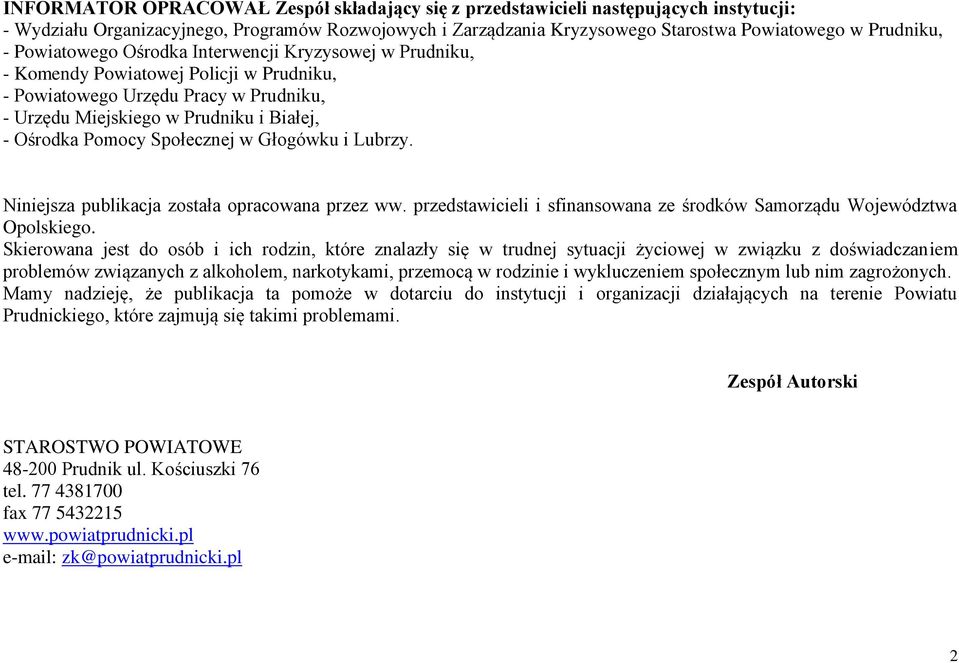 INFORMATOR OPRACOWAŁ Zespół składający się z przedstawicieli następujących instytucji:
- Wydziału Organizacyjnego, Programów Rozwojowych i Zarządzania Kryzysowego Starostwa Powiatowego w Prudniku,
- Powiatowego Ośrodka Interwencji Kryzysowej w Prudniku,
- Komendy Powiatowej Policji w Prudniku,
- Powiatowego Urzędu Pracy w Prudniku,
- Urzędu Miejskiego w Prudniku i Białej,
- Ośrodka Pomocy Społecznej w Głogówku i Lubrzy.

Niniejsza publikacja została opracowana przez ww. przedstawicieli i sfinansowana ze środków Samorządu Województwa Opolskiego.
Skierowana jest do osób i ich rodzin, które znalazły się w trudnej sytuacji życiowej w związku z doświadczaniem problemów związanych z alkoholem, narkotykami, przemocą w rodzinie i wykluczeniem społecznym lub nim zagrożonych.
Mamy nadzieję, że publikacja ta pomoże w dotarciu do instytucji i organizacji działających na terenie Powiatu Prudnickiego, które zajmują się takimi problemami.

Zespół Autorski

STAROSTWO POWIATOWE
48-200 Prudnik ul. Kościuszki 76
tel. 77 4381700
fax 77 5432215
www.powiatprudnicki.pl
e-mail: zk@powiatprudnicki.pl

2